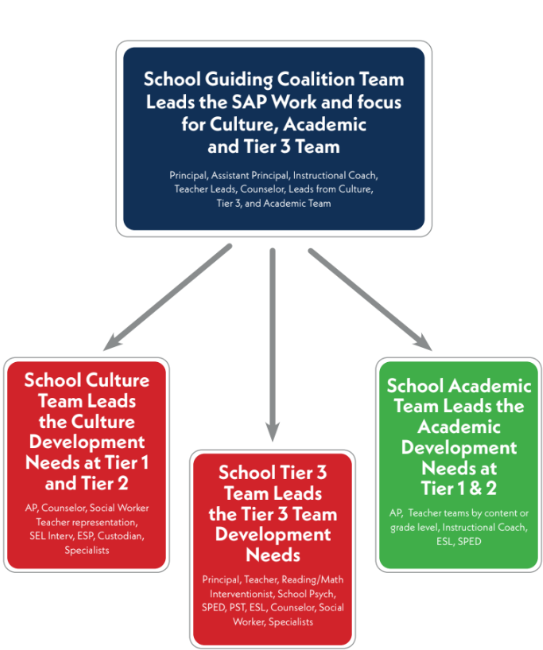 School Guiding Coalition Team Leads the SAP Work and focus for Culture, Academic and Tier 3 Team

Principal, Assistant Principal, Instructional Coach, Teacher Leads, Counselor, Leads from Culture, Tier 3, and Academic Team

School Culture Team Leads the Culture Development Needs at Tier 1 and Tier 2

AP, Counselor, Social Worker Teacher representation, SEL Interv, ESP, Custodian, Specialists

School Tier 3 Team Leads the Tier 3 Team Development Needs

Principal, Teacher, Reading/Math Interventionist, School Psych, SPED, PST, ESL, Counselor, Social Worker, Specialists

School Academic Team Leads the Academic Development Needs at Tier 1 & 2

AP, Teacher teams by content or grade level, Instructional Coach, ESL, SPED